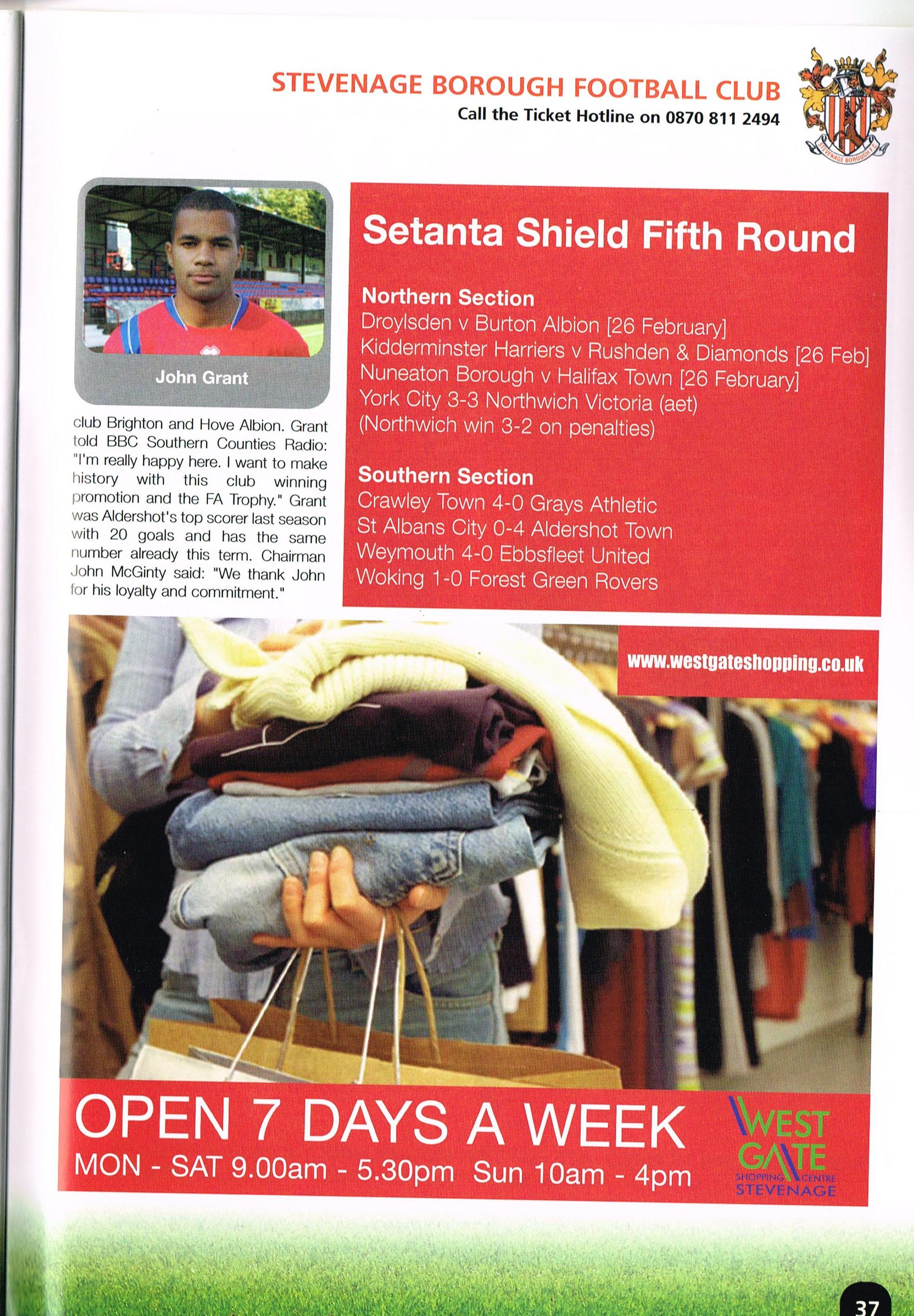 STEVENAGE BOROUGH FOOTBALL CLUB
Call the Ticket Hotline on 0870 811 2494

STEVENAGE BOROUGH F.C.

John Grant

club Brighton and Hove Albion. Grant told BBC Southern Counties Radio: "I'm really happy here. I want to make history with this club winning promotion and the FA Trophy." Grant was Aldershot's top scorer last season with 20 goals and has the same number already this term. Chairman John McGinty said: "We thank John for his loyalty and commitment."

Setanta Shield Fifth Round

Northern Section
Droylsden v Burton Albion [26 February]
Kidderminster Harriers v Rushden & Diamonds [26 Feb]
Nuneaton Borough v Halifax Town [26 February]
York City 3-3 Northwich Victoria (aet)
(Northwich win 3-2 on penalties)

Southern Section
Crawley Town 4-0 Grays Athletic
St Albans City 0-4 Aldershot Town
Weymouth 4-0 Ebbsfleet United
Woking 1-0 Forest Green Rovers

www.westgateshopping.co.uk

OPEN 7 DAYS A WEEK
MON - SAT 9.00am - 5.30pm Sun 10am - 4pm

WEST GATE SHOPPING CENTRE STEVENAGE

37